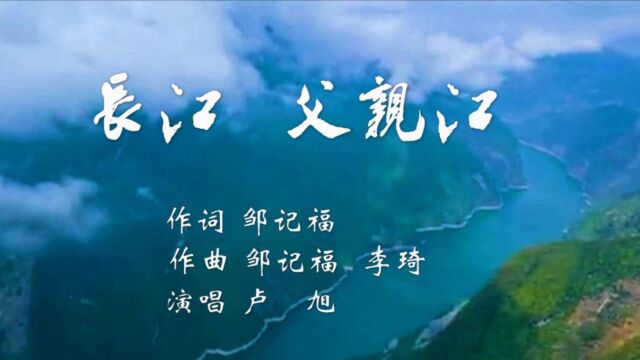 長江 父親江

作词 邹记福
作曲 邹记福 李琦
演唱 卢 旭